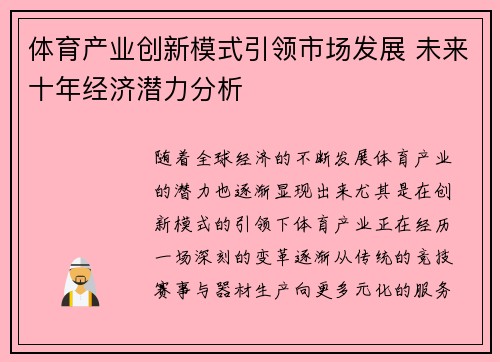 体育产业创新模式引领市场发展 未来十年经济潜力分析

随着全球经济的不断发展体育产业的潜力也逐渐显现出来尤其是在创新模式的引领下体育产业正在经历一场深刻的变革逐渐从传统的竞技赛事与器材生产向更多元化的服务